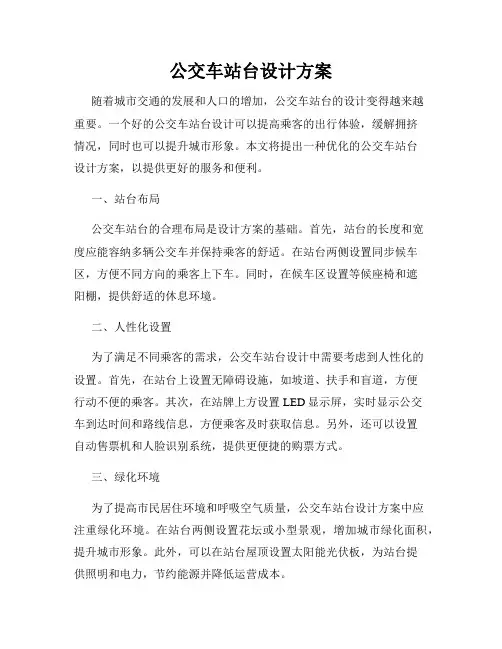 公交车站台设计方案

随着城市交通的发展和人口的增加，公交车站台的设计变得越来越重要。一个好的公交车站台设计可以提高乘客的出行体验，缓解拥挤情况，同时也可以提升城市形象。本文将提出一种优化的公交车站台设计方案，以提供更好的服务和便利。

一、站台布局

公交车站台的合理布局是设计方案的基础。首先，站台的长度和宽度应能容纳多辆公交车并保持乘客的舒适。在站台两侧设置同步候车区，方便不同方向的乘客上下车。同时，在候车区设置等候座椅和遮阳棚，提供舒适的休息环境。

二、人性化设置

为了满足不同乘客的需求，公交车站台设计中需要考虑到人性化的设置。首先，在站台上设置无障碍设施，如坡道、扶手和盲道，方便行动不便的乘客。其次，在站牌上方设置 LED 显示屏，实时显示公交车到达时间和路线信息，方便乘客及时获取信息。另外，还可以设置自动售票机和人脸识别系统，提供更便捷的购票方式。

三、绿化环境

为了提高市民居住环境和呼吸空气质量，公交车站台设计方案中应注重绿化环境。在站台两侧设置花坛或小型景观，增加城市绿化面积，提升城市形象。此外，可以在站台屋顶设置太阳能光伏板，为站台提供照明和电力，节约能源并降低运营成本。